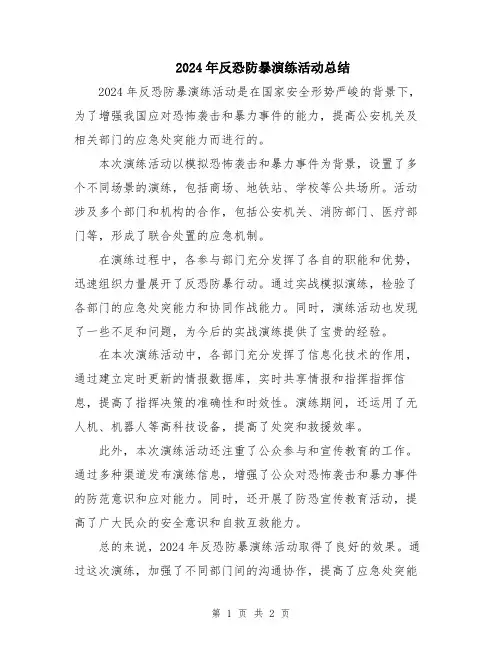 2024年反恐防暴演练活动总结

2024年反恐防暴演练活动是在国家安全形势严峻的背景下，为了增强我国应对恐怖袭击和暴力事件的能力，提高公安机关及相关部门的应急处突能力而进行的。

本次演练活动以模拟恐怖袭击和暴力事件为背景，设置了多个不同场景的演练，包括商场、地铁站、学校等公共场所。活动涉及多个部门和机构的合作，包括公安机关、消防部门、医疗部门等，形成了联合处置的应急机制。

在演练过程中，各参与部门充分发挥了各自的职能和优势，迅速组织力量展开了反恐防暴行动。通过实战模拟演练，检验了各部门的应急处突能力和协同作战能力。同时，演练活动也发现了一些不足和问题，为今后的实战演练提供了宝贵的经验。

在本次演练活动中，各部门充分发挥了信息化技术的作用，通过建立定时更新的情报数据库，实时共享情报和指挥指挥信息，提高了指挥决策的准确性和时效性。演练期间，还运用了无人机、机器人等高科技设备，提高了处突和救援效率。

此外，本次演练活动还注重了公众参与和宣传教育的工作。通过多种渠道发布演练信息，增强了公众对恐怖袭击和暴力事件的防范意识和应对能力。同时，还开展了防恐宣传教育活动，提高了广大民众的安全意识和自救互救能力。

总的来说，2024年反恐防暴演练活动取得了良好的效果。通过这次演练，加强了不同部门间的沟通协作，提高了应急处突能

第 1 页 共 2 页